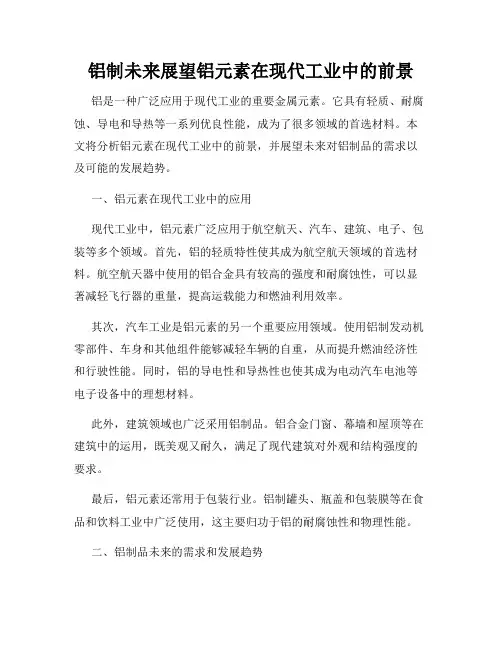 铝制未来展望铝元素在现代工业中的前景

铝是一种广泛应用于现代工业的重要金属元素。它具有轻质、耐腐蚀、导电和导热等一系列优良性能，成为了很多领域的首选材料。本文将分析铝元素在现代工业中的前景，并展望未来对铝制品的需求以及可能的发展趋势。

一、铝元素在现代工业中的应用

现代工业中，铝元素广泛应用于航空航天、汽车、建筑、电子、包装等多个领域。首先，铝的轻质特性使其成为航空航天领域的首选材料。航空航天器中使用的铝合金具有较高的强度和耐腐蚀性，可以显著减轻飞行器的重量，提高运载能力和燃油利用效率。

其次，汽车工业是铝元素的另一个重要应用领域。使用铝制发动机零部件、车身和其他组件能够减轻车辆的自重，从而提升燃油经济性和行驶性能。同时，铝的导电性和导热性也使其成为电动汽车电池等电子设备中的理想材料。

此外，建筑领域也广泛采用铝制品。铝合金门窗、幕墙和屋顶等在建筑中的运用，既美观又耐久，满足了现代建筑对外观和结构强度的要求。

最后，铝元素还常用于包装行业。铝制罐头、瓶盖和包装膜等在食品和饮料工业中广泛使用，这主要归功于铝的耐腐蚀性和物理性能。

二、铝制品未来的需求和发展趋势